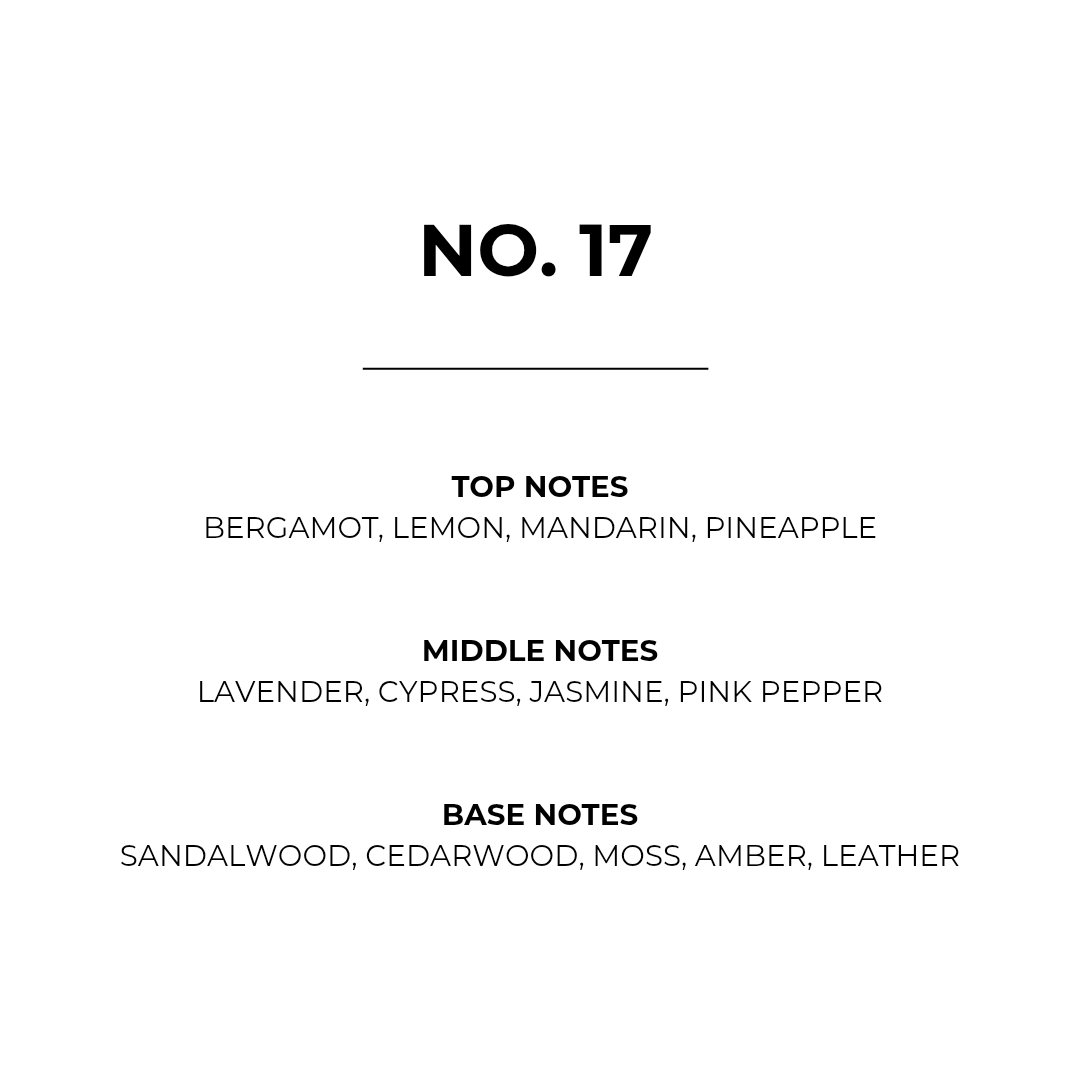 NO. 17

TOP NOTES
BERGAMOT, LEMON, MANDARIN, PINEAPPLE

MIDDLE NOTES
LAVENDER, CYPRESS, JASMINE, PINK PEPPER

BASE NOTES
SANDALWOOD, CEDARWOOD, MOSS, AMBER, LEATHER